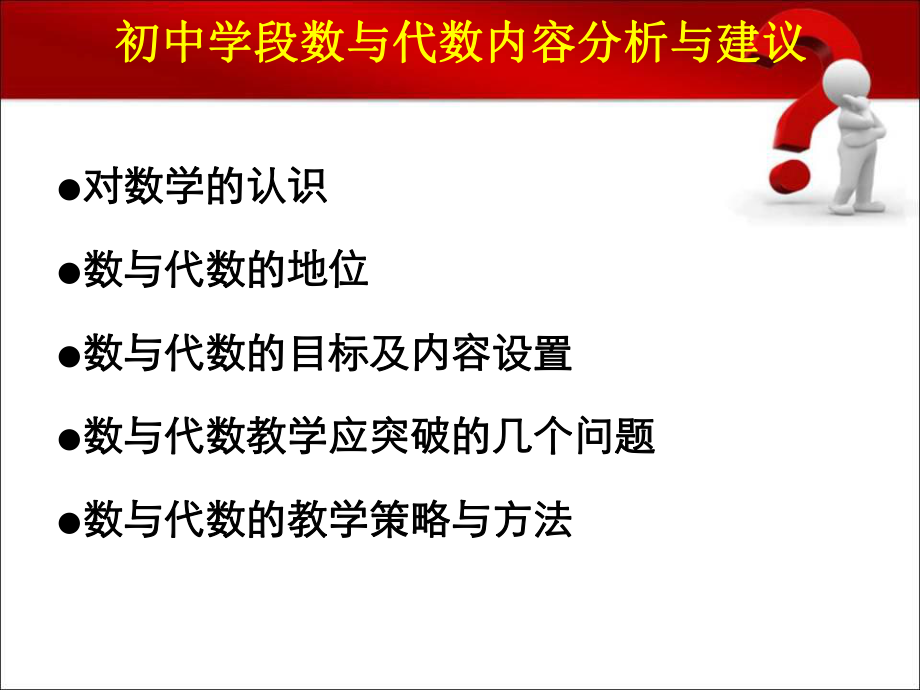 初中学段数与代数内容分析与建议

●对数学的认识

●数与代数的地位

●数与代数的目标及内容设置

●数与代数教学应突破的几个问题

●数与代数的教学策略与方法